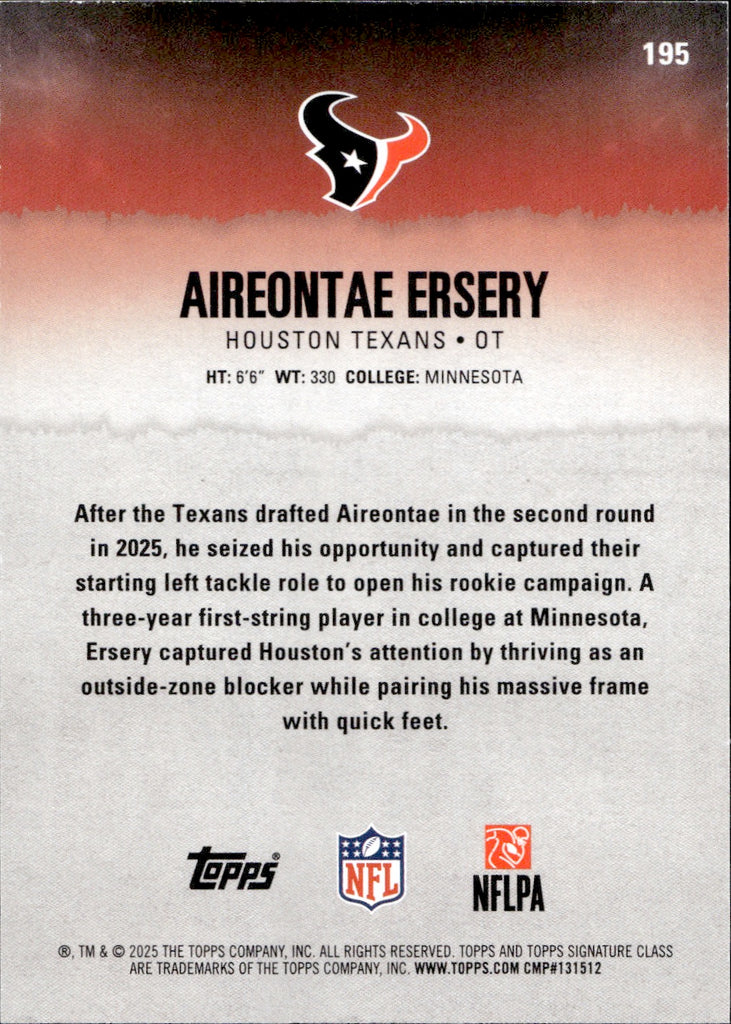 195

AIREONTAE ERSERY

HOUSTON TEXANS • OT

HT: 6'6" WT: 330 COLLEGE: MINNESOTA

After the Texans drafted Aireontae in the second round in 2025, he seized his opportunity and captured their starting left tackle role to open his rookie campaign. A three-year first-string player in college at Minnesota, Ersery captured Houston's attention by thriving as an outside-zone blocker while pairing his massive frame with quick feet.

topps®

NFL

NFLPA

®, TM & © 2025 THE TOPPS COMPANY, INC. ALL RIGHTS RESERVED. TOPPS AND TOPPS SIGNATURE CLASS ARE TRADEMARKS OF THE TOPPS COMPANY, INC. WWW.TOPPS.COM CMP#131512